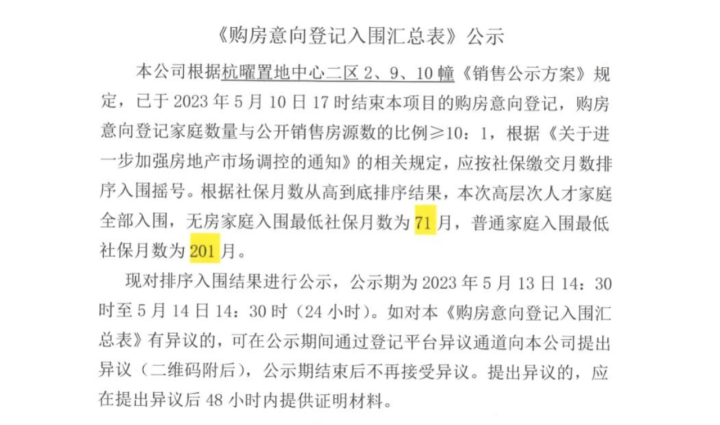 《购房意向登记入围汇总表》公示

本公司根据杭曜置地中心二区 2、9、10 幢《销售公示方案》规定，已于 2023 年 5 月 10 日 17 时结束本项目的购房意向登记，购房意向登记家庭数量与公开销售房源数的比例≥10：1，根据《关于进一步加强房地产市场调控的通知》的相关规定，应按社保缴交月数排序入围摇号。根据社保月数从高到底排序结果，本次高层次人才家庭全部入围，无房家庭入围最低社保月数为 71 月，普通家庭入围最低社保月数为 201 月。

现对排序入围结果进行公示，公示期为 2023 年 5 月 13 日 14：30 时至 5 月 14 日 14：30 时（24 小时）。如对本《购房意向登记入围汇总表》有异议的，可在公示期间通过登记平台异议通道向本公司提出异议（二维码附后），公示期结束后不再接受异议。提出异议的，应在提出异议后 48 小时内提供证明材料。